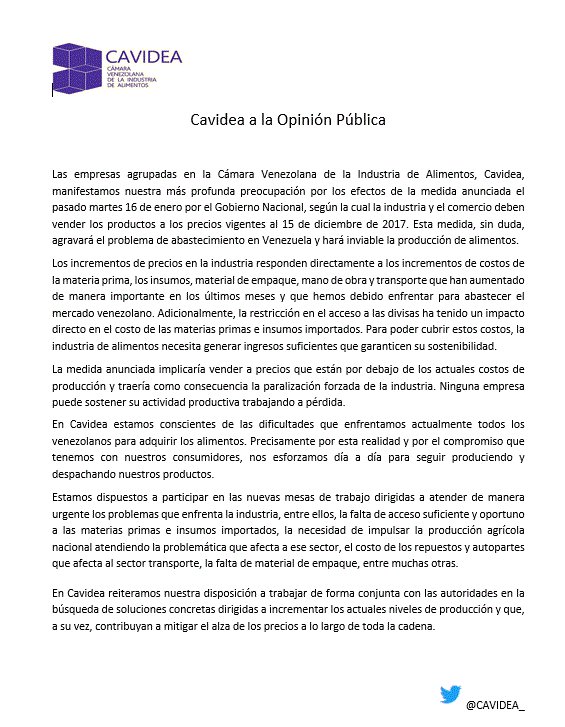 CAVIDEA
CÁMARA VENEZOLANA DE LA INDUSTRIA DE ALIMENTOS

Cavidea a la Opinión Pública

Las empresas agrupadas en la Cámara Venezolana de la Industria de Alimentos, Cavidea, manifestamos nuestra más profunda preocupación por los efectos de la medida anunciada el pasado martes 16 de enero por el Gobierno Nacional, según la cual la industria y el comercio deben vender los productos a los precios vigentes al 15 de diciembre de 2017. Esta medida, sin duda, agravará el problema de abastecimiento en Venezuela y hará inviable la producción de alimentos.

Los incrementos de precios en la industria responden directamente a los incrementos de costos de la materia prima, los insumos, material de empaque, mano de obra y transporte que han aumentado de manera importante en los últimos meses y que hemos debido enfrentar para abastecer el mercado venezolano. Adicionalmente, la restricción en el acceso a las divisas ha tenido un impacto directo en el costo de las materias primas e insumos importados. Para poder cubrir estos costos, la industria de alimentos necesita generar ingresos suficientes que garanticen su sostenibilidad.

La medida anunciada implicaría vender a precios que están por debajo de los actuales costos de producción y traería como consecuencia la paralización forzada de la industria. Ninguna empresa puede sostener su actividad productiva trabajando a pérdida.

En Cavidea estamos conscientes de las dificultades que enfrentamos actualmente todos los venezolanos para adquirir los alimentos. Precisamente por esta realidad y por el compromiso que tenemos con nuestros consumidores, nos esforzamos día a día para seguir produciendo y despachando nuestros productos.

Estamos dispuestos a participar en las nuevas mesas de trabajo dirigidas a atender de manera urgente los problemas que enfrenta la industria, entre ellos, la falta de acceso suficiente y oportuno a las materias primas e insumos importados, la necesidad de impulsar la producción agrícola nacional atendiendo la problemática que afecta a ese sector, el costo de los repuestos y autopartes que afecta al sector transporte, la falta de material de empaque, entre muchas otras.

En Cavidea reiteramos nuestra disposición a trabajar de forma conjunta con las autoridades en la búsqueda de soluciones concretas dirigidas a incrementar los actuales niveles de producción y que, a su vez, contribuyan a mitigar el alza de los precios a lo largo de toda la cadena.

@CAVIDEA_